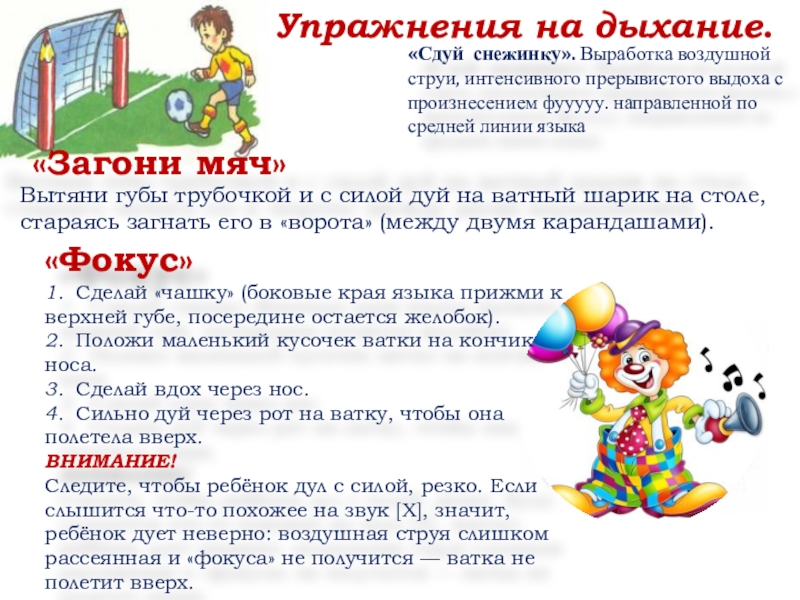 Упражнения на дыхание.

«Сдуй снежинку». Выработка воздушной струи, интенсивного прерывистого выдоха с произнесением фууууу. направленной по средней линии языка

«Загони мяч»

Вытяни губы трубочкой и с силой дуй на ватный шарик на столе, стараясь загнать его в «ворота» (между двумя карандашами).

«Фокус»

1. Сделай «чашку» (боковые края языка прижми к верхней губе, посередине остается желобок).
2. Положи маленький кусочек ватки на кончик носа.
3. Сделай вдох через нос.
4. Сильно дуй через рот на ватку, чтобы она полетела вверх.

ВНИМАНИЕ!

Следите, чтобы ребёнок дул с силой, резко. Если слышится что-то похожее на звук [Х], значит, ребёнок дует неверно: воздушная струя слишком рассеянная и «фокуса» не получится — ватка не полетит вверх.